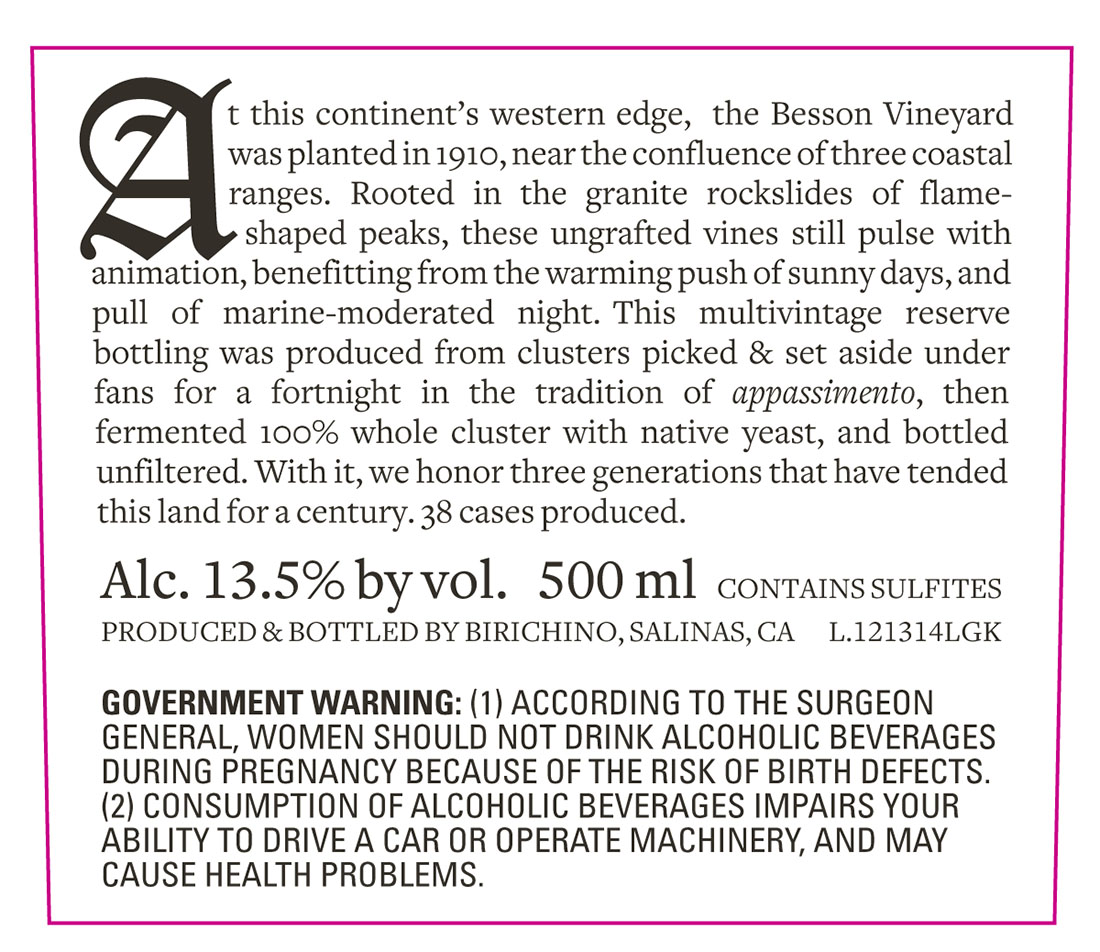 At this continent's western edge, the Besson Vineyard was planted in 1910, near the confluence of three coastal ranges. Rooted in the granite rockslides of flame-shaped peaks, these ungrafted vines still pulse with animation, benefitting from the warming push of sunny days, and pull of marine-moderated night. This multivintage reserve bottling was produced from clusters picked & set aside under fans for a fortnight in the tradition of appassimento, then fermented 100% whole cluster with native yeast, and bottled unfiltered. With it, we honor three generations that have tended this land for a century. 38 cases produced.

Alc. 13.5% by vol. 500 ml CONTAINS SULFITES

PRODUCED & BOTTLED BY BIRICHINO, SALINAS, CA L.121314LGK

GOVERNMENT WARNING: (1) ACCORDING TO THE SURGEON GENERAL, WOMEN SHOULD NOT DRINK ALCOHOLIC BEVERAGES DURING PREGNANCY BECAUSE OF THE RISK OF BIRTH DEFECTS. (2) CONSUMPTION OF ALCOHOLIC BEVERAGES IMPAIRS YOUR ABILITY TO DRIVE A CAR OR OPERATE MACHINERY, AND MAY CAUSE HEALTH PROBLEMS.